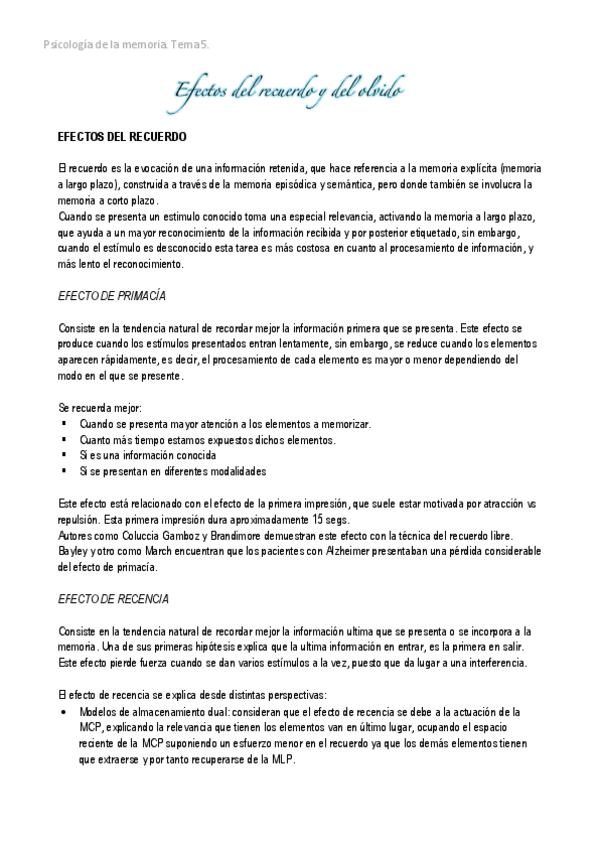 Psicología de la memoria. Tema 5.

Efectos del recuerdo y del olvido

EFECTOS DEL RECUERDO

El recuerdo es la evocación de una información retenida, que hace referencia a la memoria explícita (memoria a largo plazo), construida a través de la memoria episódica y semántica, pero donde también se involucra la memoria a corto plazo.
Cuando se presenta un estimulo conocido toma una especial relevancia, activando la memoria a largo plazo, que ayuda a un mayor reconocimiento de la información recibida y por posterior etiquetado, sin embargo, cuando el estímulo es desconocido esta tarea es más costosa en cuanto al procesamiento de información, y más lento el reconocimiento.

EFECTO DE PRIMACÍA

Consiste en la tendencia natural de recordar mejor la información primera que se presenta. Este efecto se produce cuando los estímulos presentados entran lentamente, sin embargo, se reduce cuando los elementos aparecen rápidamente, es decir, el procesamiento de cada elemento es mayor o menor dependiendo del modo en el que se presente.

Se recuerda mejor:
▪ Cuando se presenta mayor atención a los elementos a memorizar.
▪ Cuanto más tiempo estamos expuestos dichos elementos.
▪ Si es una información conocida
▪ Si se presentan en diferentes modalidades

Este efecto está relacionado con el efecto de la primera impresión, que suele estar motivada por atracción vs repulsión. Esta primera impresión dura aproximadamente 15 segs.
Autores como Coluccia Gamboz y Brandimore demuestran este efecto con la técnica del recuerdo libre.
Bayley y otro como March encuentran que los pacientes con Alzheimer presentaban una pérdida considerable del efecto de primacía.

EFECTO DE RECENCIA

Consiste en la tendencia natural de recordar mejor la información ultima que se presenta o se incorpora a la memoria. Una de sus primeras hipótesis explica que la ultima información en entrar, es la primera en salir. Este efecto pierde fuerza cuando se dan varios estímulos a la vez, puesto que da lugar a una interferencia.

El efecto de recencia se explica desde distintas perspectivas:
• Modelos de almacenamiento dual: consideran que el efecto de recencia se debe a la actuación de la MCP, explicando la relevancia que tienen los elementos van en último lugar, ocupando el espacio reciente de la MCP suponiendo un esfuerzo menor en el recuerdo ya que los demás elementos tienen que extraerse y por tanto recuperarse de la MLP.